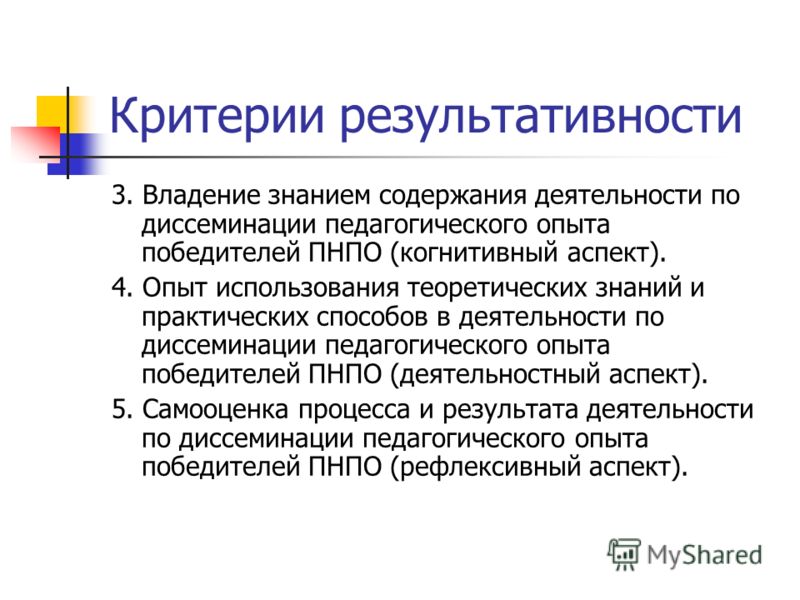 Критерии результативности

3. Владение знанием содержания деятельности по диссеминации педагогического опыта победителей ПНПО (когнитивный аспект).

4. Опыт использования теоретических знаний и практических способов в деятельности по диссеминации педагогического опыта победителей ПНПО (деятельностный аспект).

5. Самооценка процесса и результата деятельности по диссеминации педагогического опыта победителей ПНПО (рефлексивный аспект).

MyShared